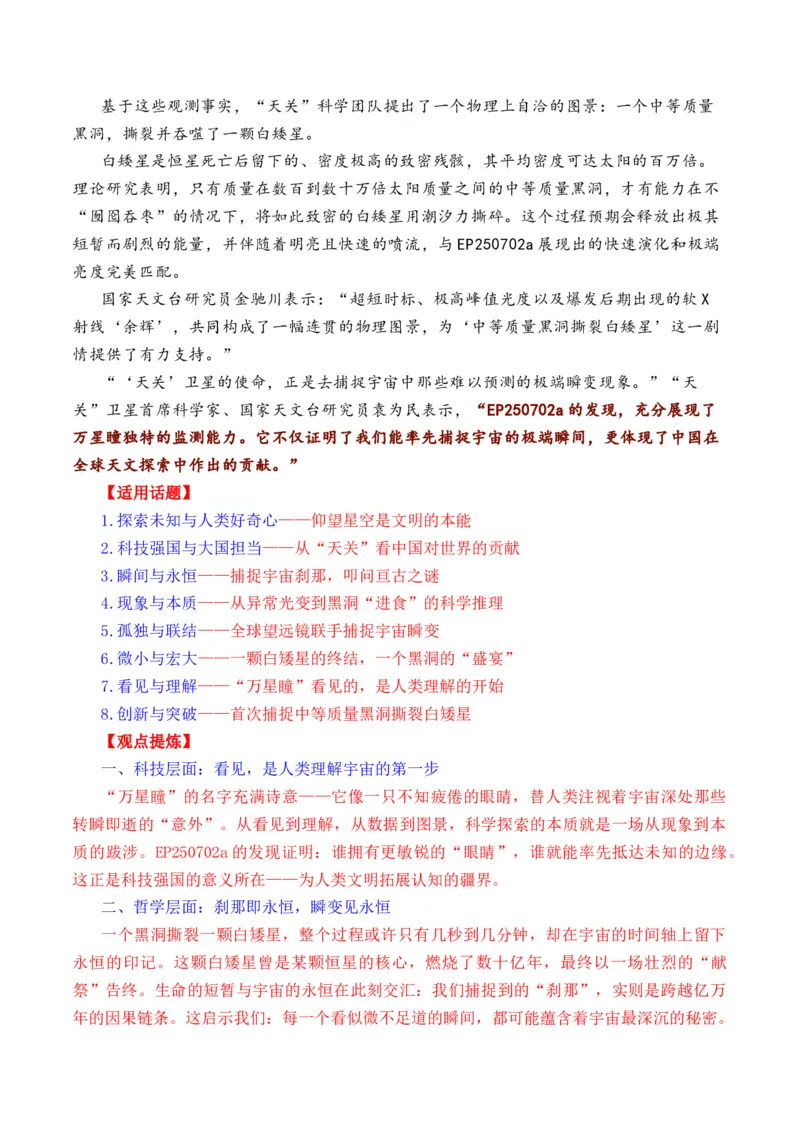 基于这些观测事实，“天关”科学团队提出了一个物理上自洽的图景：一个中等质量黑洞，撕裂并吞噬了一颗白矮星。

白矮星是恒星死亡后留下的、密度极高的致密残骸，其平均密度可达太阳的百万倍。理论研究表明，只有质量在数百到数十万倍太阳质量之间的中等质量黑洞，才有能力在不“囫囵吞枣”的情况下，将如此致密的白矮星用潮汐力撕碎。这个过程预期会释放出极其短暂而剧烈的能量，并伴随着明亮且快速的喷流，与EP250702a展现出的快速演化和极端亮度完美匹配。

国家天文台研究员金驰川表示：“超短时标、极高峰值光度以及爆发后期出现的软X射线‘余辉’，共同构成了一幅连贯的物理图景，为‘中等质量黑洞撕裂白矮星’这一剧情提供了有力支持。”

“‘天关’卫星的使命，正是去捕捉宇宙中那些难以预测的极端瞬变现象。”“天关”卫星首席科学家、国家天文台研究员袁为民表示，“EP250702a的发现，充分展现了万星瞳独特的监测能力。它不仅证明了我们能率先捕捉宇宙的极端瞬间，更体现了中国在全球天文探索中作出的贡献。”

【适用话题】

1.探索未知与人类好奇心——仰望星空是文明的本能
2.科技强国与大国担当——从“天关”看中国对世界的贡献
3.瞬间与永恒——捕捉宇宙刹那，叩问亘古之谜
4.现象与本质——从异常光变到黑洞“进食”的科学推理
5.孤独与联结——全球望远镜联手捕捉宇宙瞬变
6.微小与宏大——一颗白矮星的终结，一个黑洞的“盛宴”
7.看见与理解——“万星瞳”看见的，是人类理解的开始
8.创新与突破——首次捕捉中等质量黑洞撕裂白矮星

【观点提炼】

一、科技层面：看见，是人类理解宇宙的第一步

“万星瞳”的名字充满诗意——它像一只不知疲倦的眼睛，替人类注视着宇宙深处那些转瞬即逝的“意外”。从看见到理解，从数据到图景，科学探索的本质就是一场从现象到本质的跋涉。EP250702a的发现证明：谁拥有更敏锐的“眼睛”，谁就能率先抵达未知的边缘。这正是科技强国的意义所在——为人类文明拓展认知的疆界。

二、哲学层面：刹那即永恒，瞬变见永恒

一个黑洞撕裂一颗白矮星，整个过程或许只有几秒到几分钟，却在宇宙的时间轴上留下永恒的印记。这颗白矮星曾是某颗恒星的核心，燃烧了数十亿年，最终以一场壮烈的“献祭”告终。生命的短暂与宇宙的永恒在此刻交汇：我们捕捉到的“刹那”，实则是跨越亿万年的因果链条。这启示我们：每一个看似微不足道的瞬间，都可能蕴含着宇宙最深沉的秘密。